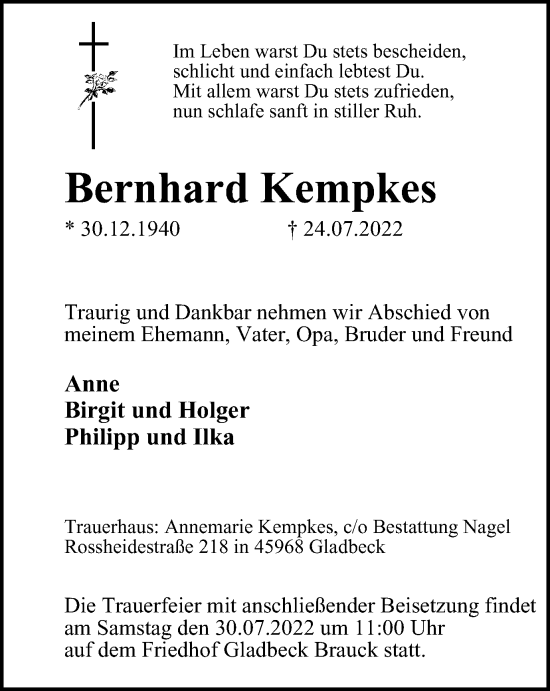 Im Leben warst Du stets bescheiden,
schlicht und einfach lebtest Du.
Mit allem warst Du stets zufrieden,
nun schlafe sanft in stiller Ruh.

Bernhard Kempkes

* 30.12.1940 † 24.07.2022

Traurig und Dankbar nehmen wir Abschied von meinem Ehemann, Vater, Opa, Bruder und Freund

Anne
Birgit und Holger
Philipp und Ilka

Trauerhaus: Annemarie Kempkes, c/o Bestattung Nagel
Rossheidestraße 218 in 45968 Gladbeck

Die Trauerfeier mit anschließender Beisetzung findet am Samstag den 30.07.2022 um 11:00 Uhr auf dem Friedhof Gladbeck Brauck statt.